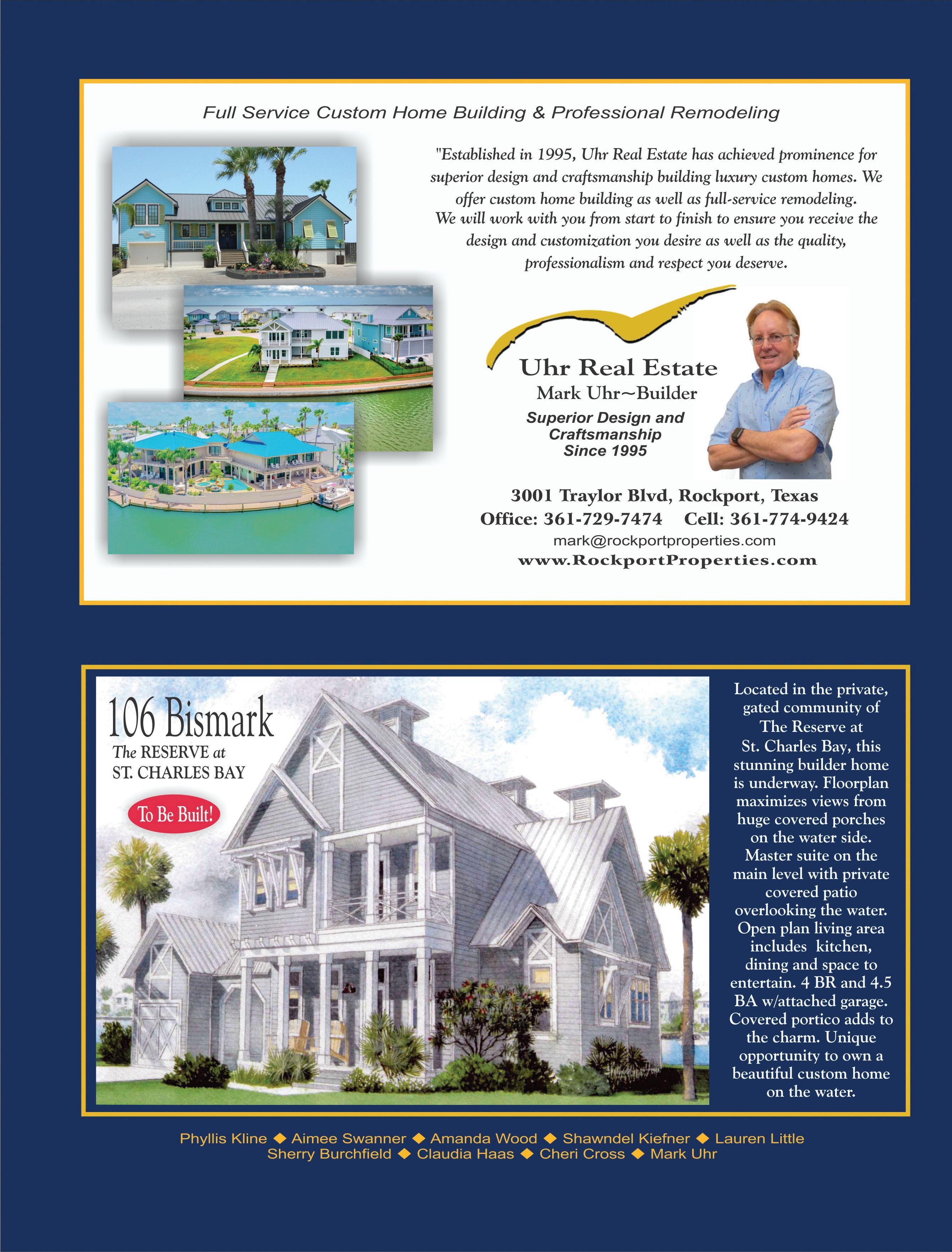 Full Service Custom Home Building & Professional Remodeling

"Established in 1995, Uhr Real Estate has achieved prominence for superior design and craftsmanship building luxury custom homes. We offer custom home building as well as full-service remodeling. We will work with you from start to finish to ensure you receive the design and customization you desire as well as the quality, professionalism and respect you deserve.

Uhr Real Estate
Mark Uhr~Builder
Superior Design and Craftsmanship Since 1995

3001 Traylor Blvd, Rockport, Texas
Office: 361-729-7474 Cell: 361-774-9424
mark@rockportproperties.com
www.RockportProperties.com

106 Bismark
The RESERVE at ST. CHARLES BAY
To Be Built!

Located in the private, gated community of The Reserve at St. Charles Bay, this stunning builder home is underway. Floorplan maximizes views from huge covered porches on the water side. Master suite on the main level with private covered patio overlooking the water. Open plan living area includes kitchen, dining and space to entertain. 4 BR and 4.5 BA w/attached garage. Covered portico adds to the charm. Unique opportunity to own a beautiful custom home on the water.

Phyllis Kline ◆ Aimee Swanner ◆ Amanda Wood ◆ Shawndel Kiefner ◆ Lauren Little
Sherry Burchfield ◆ Claudia Haas ◆ Cheri Cross ◆ Mark Uhr